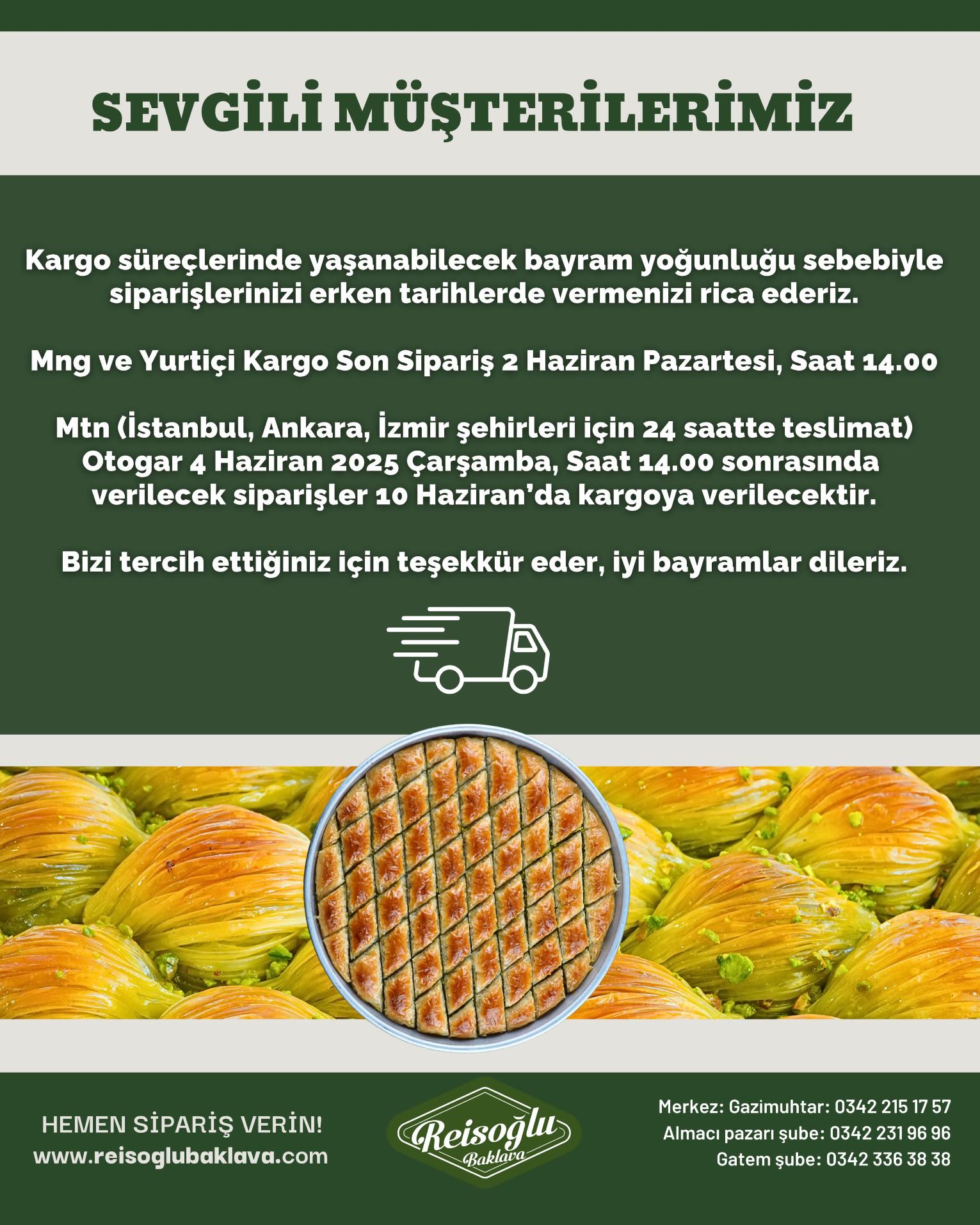 SEVGİLİ MÜŞTERİLERİMİZ

Kargo süreçlerinde yaşanabilecek bayram yoğunluğu sebebiyle siparişlerinizi erken tarihlerde vermenizi rica ederiz.

Mng ve Yurtiçi Kargo Son Sipariş 2 Haziran Pazartesi, Saat 14.00

Mtn (İstanbul, Ankara, İzmir şehirleri için 24 saatte teslimat) Otogar 4 Haziran 2025 Çarşamba, Saat 14.00 sonrasında verilecek siparişler 10 Haziran'da kargoya verilecektir.

Bizi tercih ettiğiniz için teşekkür eder, iyi bayramlar dileriz.

HEMEN SİPARİŞ VERİN!
www.reisoglubaklava.com

Reisoğlu
Baklava

Merkez: Gazimuhtar: 0342 215 17 57
Almacı pazarı şube: 0342 231 96 96
Gatem şube: 0342 336 38 38